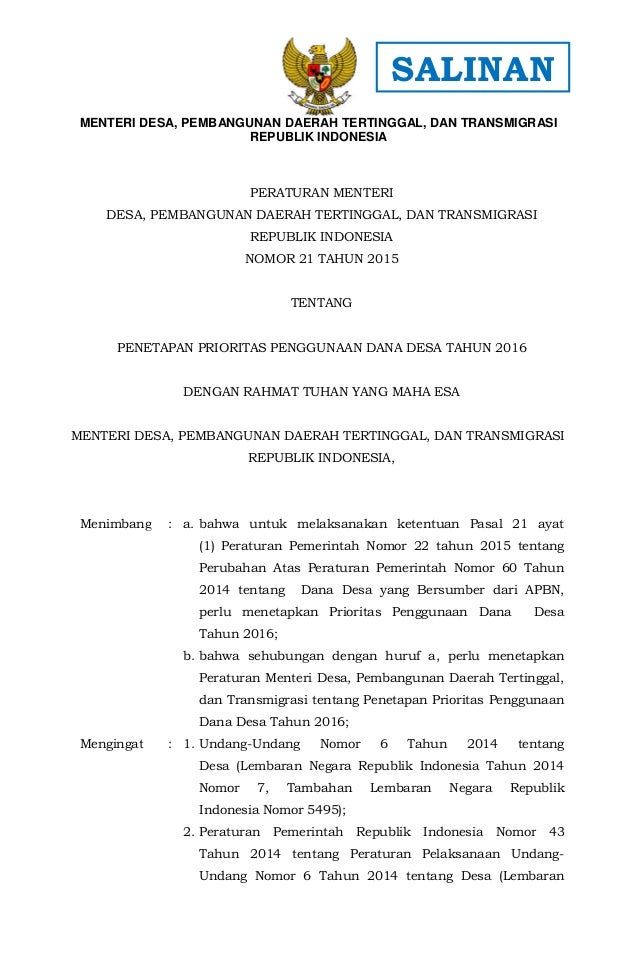 SALINAN

MENTERI DESA, PEMBANGUNAN DAERAH TERTINGGAL, DAN TRANSMIGRASI
REPUBLIK INDONESIA

PERATURAN MENTERI
DESA, PEMBANGUNAN DAERAH TERTINGGAL, DAN TRANSMIGRASI
REPUBLIK INDONESIA
NOMOR 21 TAHUN 2015

TENTANG

PENETAPAN PRIORITAS PENGGUNAAN DANA DESA TAHUN 2016

DENGAN RAHMAT TUHAN YANG MAHA ESA

MENTERI DESA, PEMBANGUNAN DAERAH TERTINGGAL, DAN TRANSMIGRASI
REPUBLIK INDONESIA,

Menimbang : a. bahwa untuk melaksanakan ketentuan Pasal 21 ayat (1) Peraturan Pemerintah Nomor 22 tahun 2015 tentang Perubahan Atas Peraturan Pemerintah Nomor 60 Tahun 2014 tentang Dana Desa yang Bersumber dari APBN, perlu menetapkan Prioritas Penggunaan Dana Desa Tahun 2016;

b. bahwa sehubungan dengan huruf a, perlu menetapkan Peraturan Menteri Desa, Pembangunan Daerah Tertinggal, dan Transmigrasi tentang Penetapan Prioritas Penggunaan Dana Desa Tahun 2016;

Mengingat : 1. Undang-Undang Nomor 6 Tahun 2014 tentang Desa (Lembaran Negara Republik Indonesia Tahun 2014 Nomor 7, Tambahan Lembaran Negara Republik Indonesia Nomor 5495);

2. Peraturan Pemerintah Republik Indonesia Nomor 43 Tahun 2014 tentang Peraturan Pelaksanaan Undang-Undang Nomor 6 Tahun 2014 tentang Desa (Lembaran